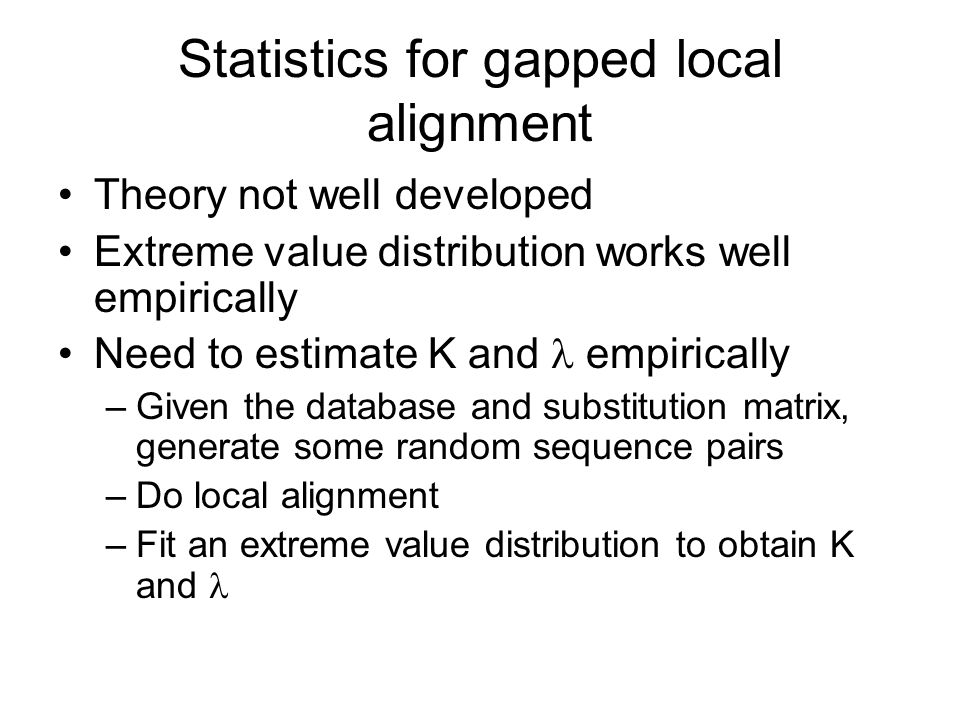 Statistics for gapped local alignment

• Theory not well developed
• Extreme value distribution works well empirically
• Need to estimate K and $\lambda$ empirically
  – Given the database and substitution matrix, generate some random sequence pairs
  – Do local alignment
  – Fit an extreme value distribution to obtain K and $\lambda$